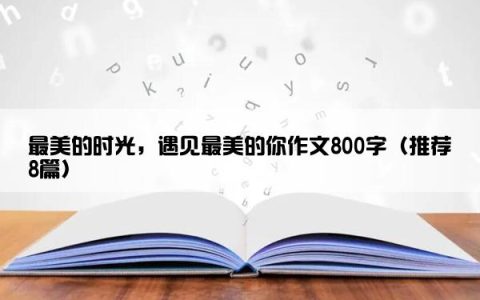 最美的时光，遇见最美的你作文800字（推荐8篇）